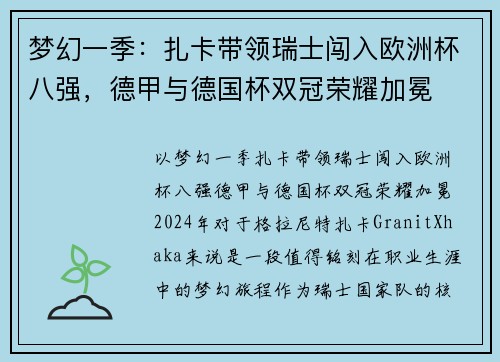 梦幻一季：扎卡带领瑞士闯入欧洲杯八强，德甲与德国杯双冠荣耀加冕

以梦幻一季扎卡带领瑞士闯入欧洲杯八强德甲与德国杯双冠荣耀加冕2024年对于格拉尼特扎卡GranitXhaka来说是一段值得铭刻在职业生涯中的梦幻旅程作为瑞士国家队的核